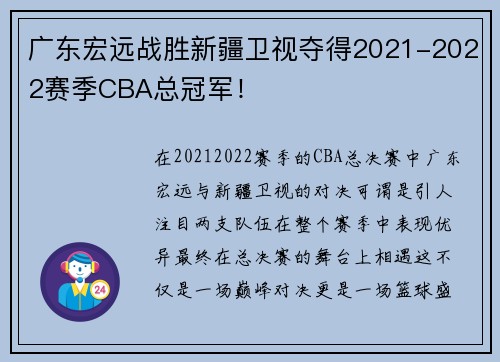 广东宏远战胜新疆卫视夺得2021-2022赛季CBA总冠军！

在20212022赛季的CBA总决赛中广东宏远与新疆卫视的对决可谓是引人注目两支队伍在整个赛季中表现优异最终在总决赛的舞台上相遇这不仅是一场巅峰对决更是一场篮球盛

24